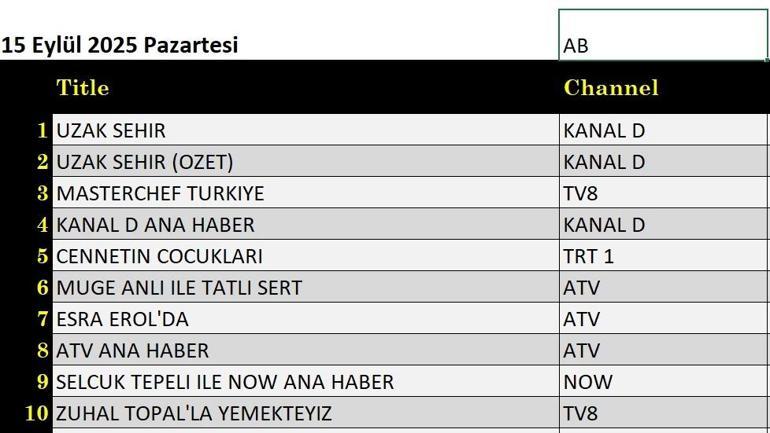 15 Eylül 2025 Pazartesi

AB

| | Title | Channel |
|---|---|---|
| 1 | UZAK SEHIR | KANAL D |
| 2 | UZAK SEHIR (OZET) | KANAL D |
| 3 | MASTERCHEF TURKIYE | TV8 |
| 4 | KANAL D ANA HABER | KANAL D |
| 5 | CENNETIN COCUKLARI | TRT 1 |
| 6 | MUGE ANLI ILE TATLI SERT | ATV |
| 7 | ESRA EROL'DA | ATV |
| 8 | ATV ANA HABER | ATV |
| 9 | SELCUK TEPELI ILE NOW ANA HABER | NOW |
| 10 | ZUHAL TOPAL'LA YEMEKTEYIZ | TV8 |